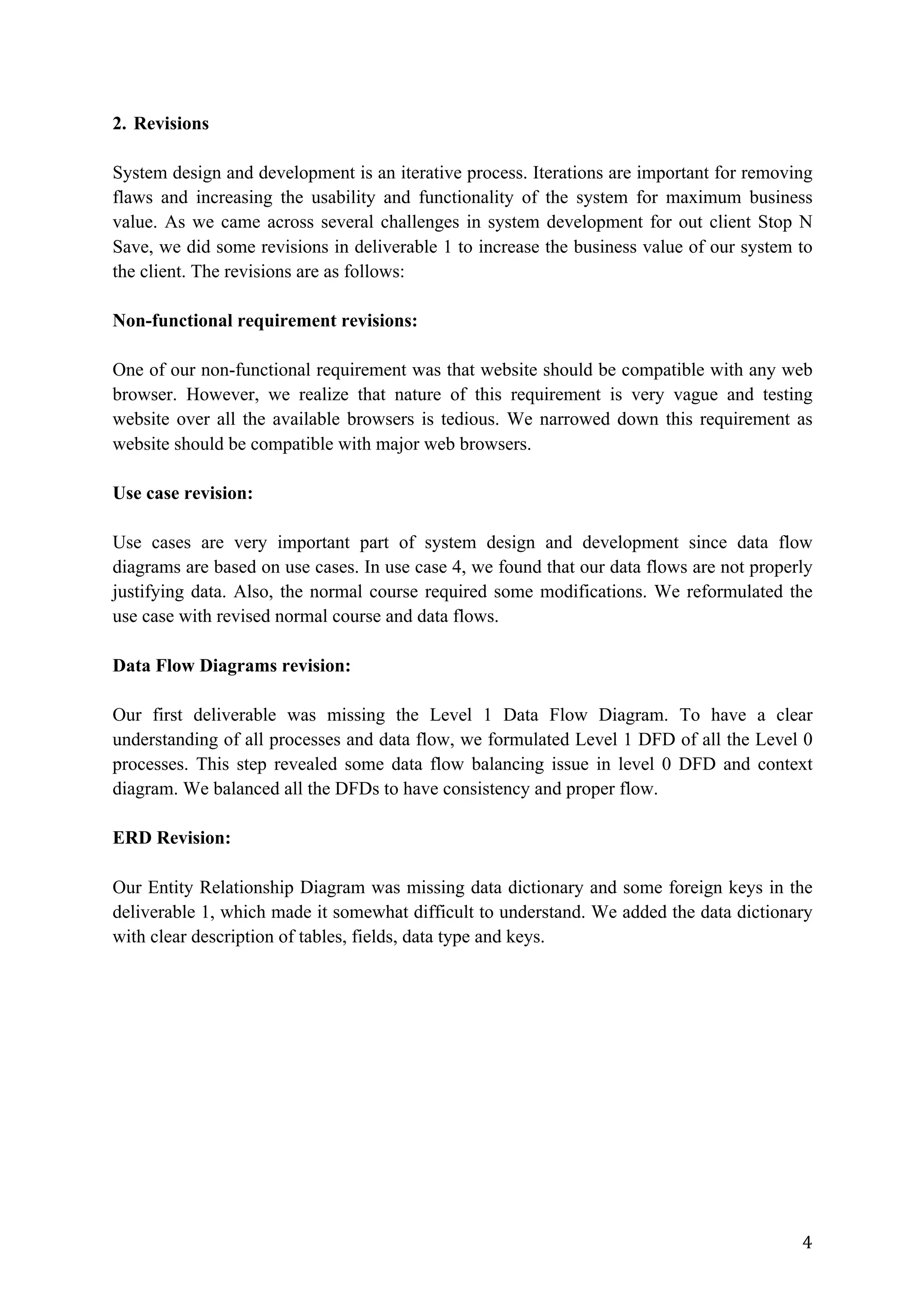 2. Revisions

System design and development is an iterative process. Iterations are important for removing flaws and increasing the usability and functionality of the system for maximum business value. As we came across several challenges in system development for out client Stop N Save, we did some revisions in deliverable 1 to increase the business value of our system to the client. The revisions are as follows:

Non-functional requirement revisions:

One of our non-functional requirement was that website should be compatible with any web browser. However, we realize that nature of this requirement is very vague and testing website over all the available browsers is tedious. We narrowed down this requirement as website should be compatible with major web browsers.

Use case revision:

Use cases are very important part of system design and development since data flow diagrams are based on use cases. In use case 4, we found that our data flows are not properly justifying data. Also, the normal course required some modifications. We reformulated the use case with revised normal course and data flows.

Data Flow Diagrams revision:

Our first deliverable was missing the Level 1 Data Flow Diagram. To have a clear understanding of all processes and data flow, we formulated Level 1 DFD of all the Level 0 processes. This step revealed some data flow balancing issue in level 0 DFD and context diagram. We balanced all the DFDs to have consistency and proper flow.

ERD Revision:

Our Entity Relationship Diagram was missing data dictionary and some foreign keys in the deliverable 1, which made it somewhat difficult to understand. We added the data dictionary with clear description of tables, fields, data type and keys.

4